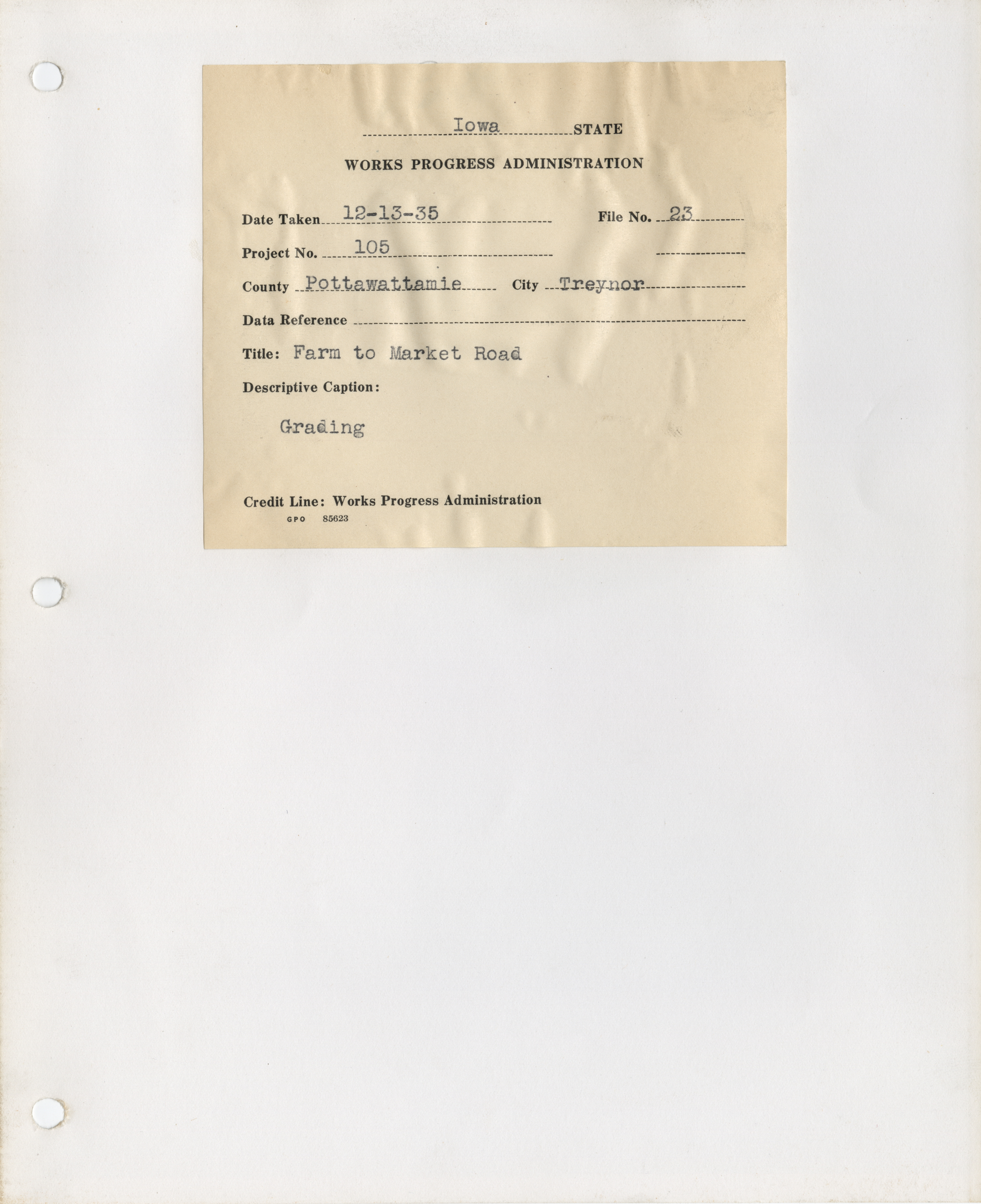 Iowa STATE

WORKS PROGRESS ADMINISTRATION

Date Taken 12-13-35 File No. 23

Project No. 105 ____

County Pottawattamie City Treynor

Data Reference ____

Title: Farm to Market Road

Descriptive Caption:

Grading

Credit Line: Works Progress Administration
GPO 85623